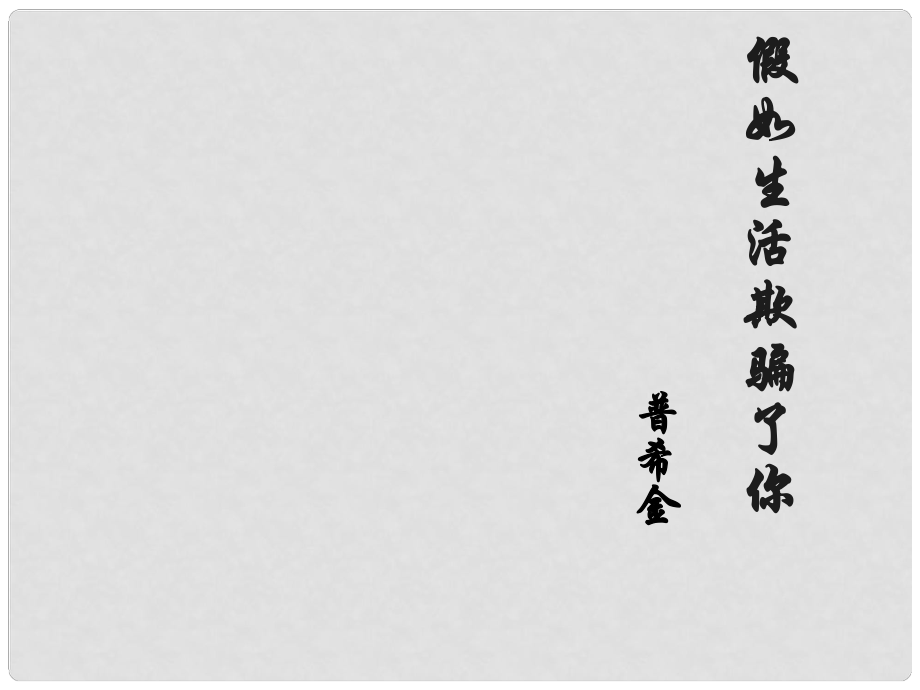 假如生活欺骗了你

普希金